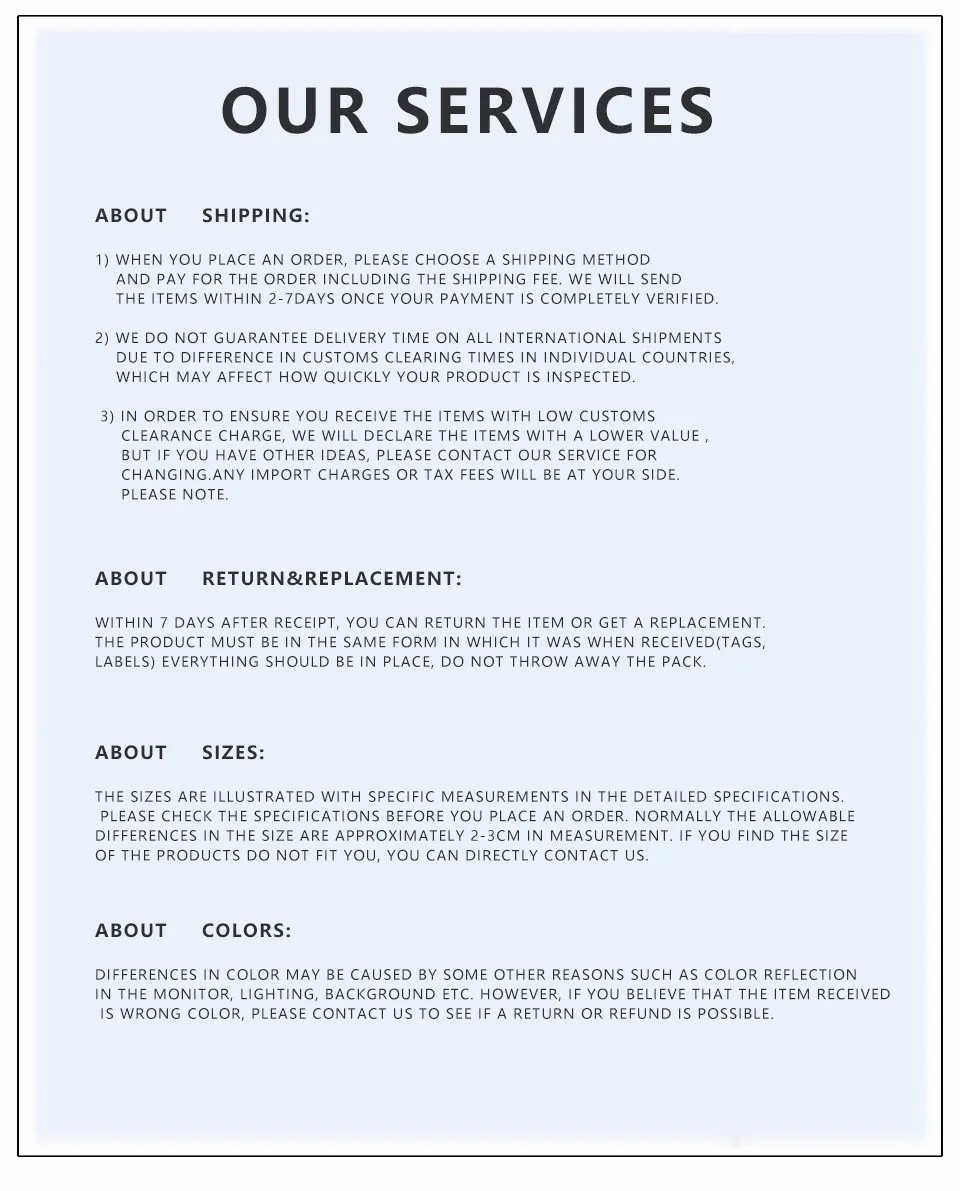 OUR SERVICES

ABOUT SHIPPING:

1) WHEN YOU PLACE AN ORDER, PLEASE CHOOSE A SHIPPING METHOD AND PAY FOR THE ORDER INCLUDING THE SHIPPING FEE. WE WILL SEND THE ITEMS WITHIN 2-7DAYS ONCE YOUR PAYMENT IS COMPLETELY VERIFIED.

2) WE DO NOT GUARANTEE DELIVERY TIME ON ALL INTERNATIONAL SHIPMENTS DUE TO DIFFERENCE IN CUSTOMS CLEARING TIMES IN INDIVIDUAL COUNTRIES, WHICH MAY AFFECT HOW QUICKLY YOUR PRODUCT IS INSPECTED.

3) IN ORDER TO ENSURE YOU RECEIVE THE ITEMS WITH LOW CUSTOMS CLEARANCE CHARGE, WE WILL DECLARE THE ITEMS WITH A LOWER VALUE , BUT IF YOU HAVE OTHER IDEAS, PLEASE CONTACT OUR SERVICE FOR CHANGING.ANY IMPORT CHARGES OR TAX FEES WILL BE AT YOUR SIDE. PLEASE NOTE.

ABOUT RETURN&REPLACEMENT:

WITHIN 7 DAYS AFTER RECEIPT, YOU CAN RETURN THE ITEM OR GET A REPLACEMENT. THE PRODUCT MUST BE IN THE SAME FORM IN WHICH IT WAS WHEN RECEIVED(TAGS, LABELS) EVERYTHING SHOULD BE IN PLACE, DO NOT THROW AWAY THE PACK.

ABOUT SIZES:

THE SIZES ARE ILLUSTRATED WITH SPECIFIC MEASUREMENTS IN THE DETAILED SPECIFICATIONS. PLEASE CHECK THE SPECIFICATIONS BEFORE YOU PLACE AN ORDER. NORMALLY THE ALLOWABLE DIFFERENCES IN THE SIZE ARE APPROXIMATELY 2-3CM IN MEASUREMENT. IF YOU FIND THE SIZE OF THE PRODUCTS DO NOT FIT YOU, YOU CAN DIRECTLY CONTACT US.

ABOUT COLORS:

DIFFERENCES IN COLOR MAY BE CAUSED BY SOME OTHER REASONS SUCH AS COLOR REFLECTION IN THE MONITOR, LIGHTING, BACKGROUND ETC. HOWEVER, IF YOU BELIEVE THAT THE ITEM RECEIVED IS WRONG COLOR, PLEASE CONTACT US TO SEE IF A RETURN OR REFUND IS POSSIBLE.